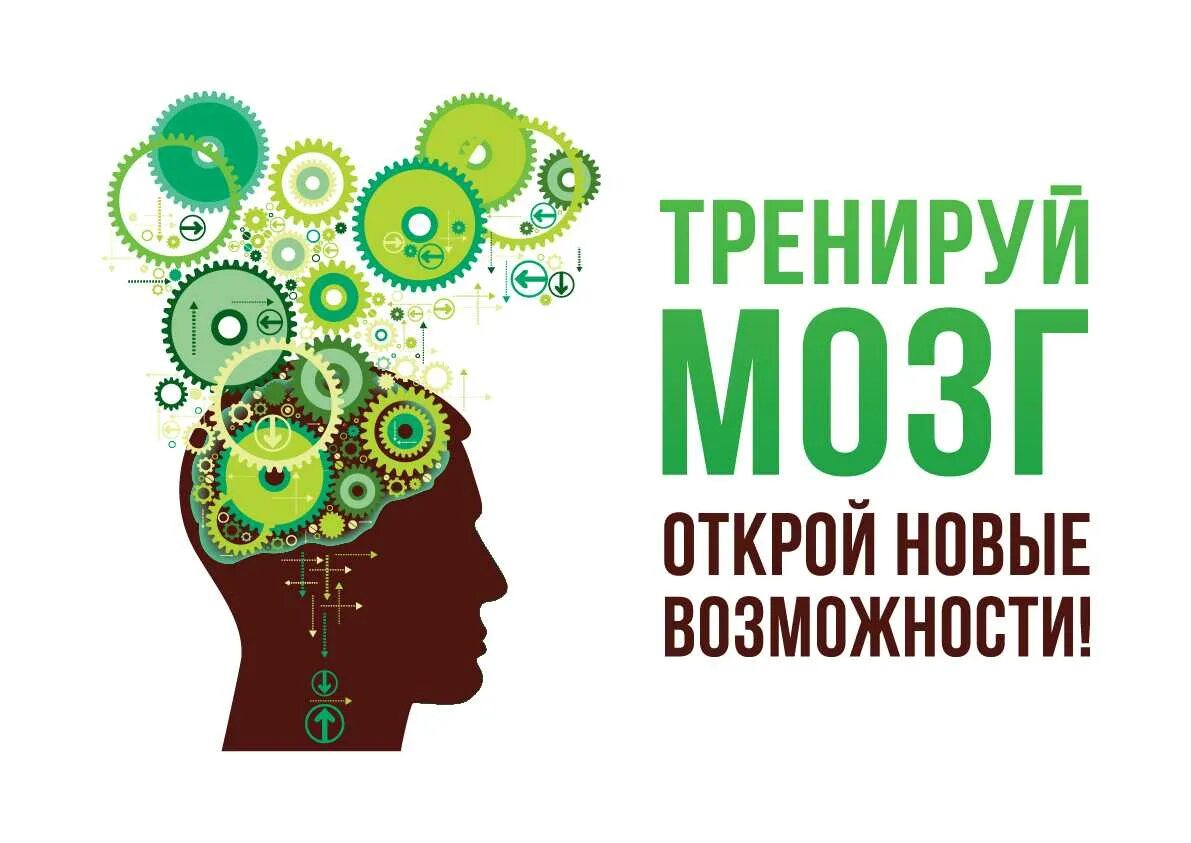 ТРЕНИРУЙ
МОЗГ
ОТКРОЙ НОВЫЕ ВОЗМОЖНОСТИ!